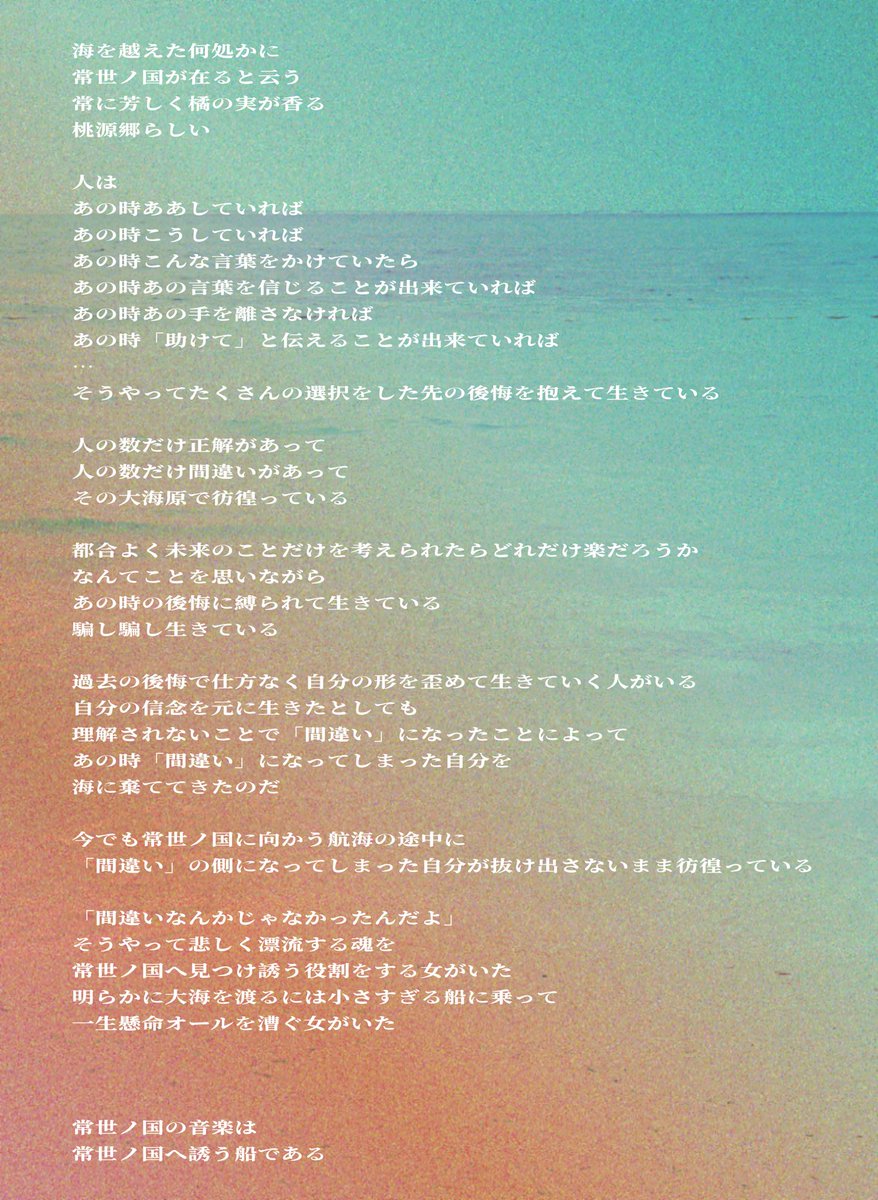 海を越えた何処かに
常世ノ国が在ると云う
常に芳しく橘の実が香る
桃源郷らしい

人は
あの時ああしていれば
あの時こうしていれば
あの時こんな言葉をかけていたら
あの時あの言葉を信じることが出来ていれば
あの時あの手を離さなければ
あの時「助けて」と伝えることが出来ていれば
…
そうやってたくさんの選択をした先の後悔を抱えて生きている

人の数だけ正解があって
人の数だけ間違いがあって
その大海原で彷徨っている

都合よく未来のことだけを考えられたらどれだけ楽だろうか
なんてことを思いながら
あの時の後悔に縛られて生きている
騙し騙し生きている

過去の後悔で仕方なく自分の形を歪めて生きていく人がいる
自分の信念を元に生きたとしても
理解されないことで「間違い」になったことによって
あの時「間違い」になってしまった自分を
海に棄ててきたのだ

今でも常世ノ国に向かう航海の途中に
「間違い」の側になってしまった自分が抜け出さないまま彷徨っている

「間違いなんかじゃなかったんだよ」
そうやって悲しく漂流する魂を
常世ノ国へ見つけ誘う役割をする女がいた
明らかに大海を渡るには小さすぎる船に乗って
一生懸命オールを漕ぐ女がいた

常世ノ国の音楽は
常世ノ国へ誘う船である